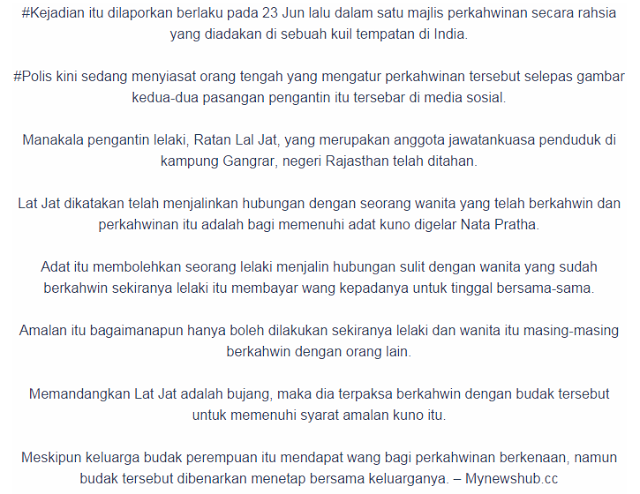 #Kejadian itu dilaporkan berlaku pada 23 Jun lalu dalam satu majlis perkahwinan secara rahsia yang diadakan di sebuah kuil tempatan di India.

#Polis kini sedang menyiasat orang tengah yang mengatur perkahwinan tersebut selepas gambar kedua-dua pasangan pengantin itu tersebar di media sosial.

Manakala pengantin lelaki, Ratan Lal Jat, yang merupakan anggota jawatankuasa penduduk di kampung Gangrar, negeri Rajasthan telah ditahan.

Lat Jat dikatakan telah menjalinkan hubungan dengan seorang wanita yang telah berkahwin dan perkahwinan itu adalah bagi memenuhi adat kuno digelar Nata Pratha.

Adat itu membolehkan seorang lelaki menjalin hubungan sulit dengan wanita yang sudah berkahwin sekiranya lelaki itu membayar wang kepadanya untuk tinggal bersama-sama.

Amalan itu bagaimanapun hanya boleh dilakukan sekiranya lelaki dan wanita itu masing-masing berkahwin dengan orang lain.

Memandangkan Lat Jat adalah bujang, maka dia terpaksa berkahwin dengan budak tersebut untuk memenuhi syarat amalan kuno itu.

Meskipun keluarga budak perempuan itu mendapat wang bagi perkahwinan berkenaan, namun budak tersebut dibenarkan menetap bersama keluarganya. – Mynewshub.cc